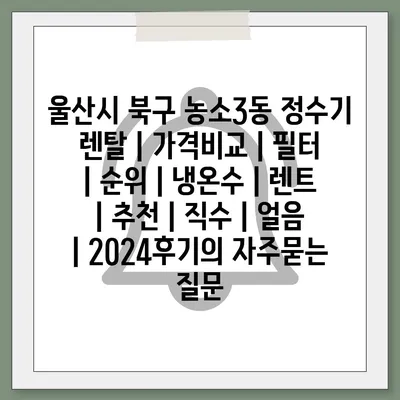 울산시 북구 농소3동 정수기 렌탈 | 가격비교 | 필터 | 순위 | 냉온수 | 렌트 | 추천 | 직수 | 얼음 | 2024후기의 자주묻는 질문